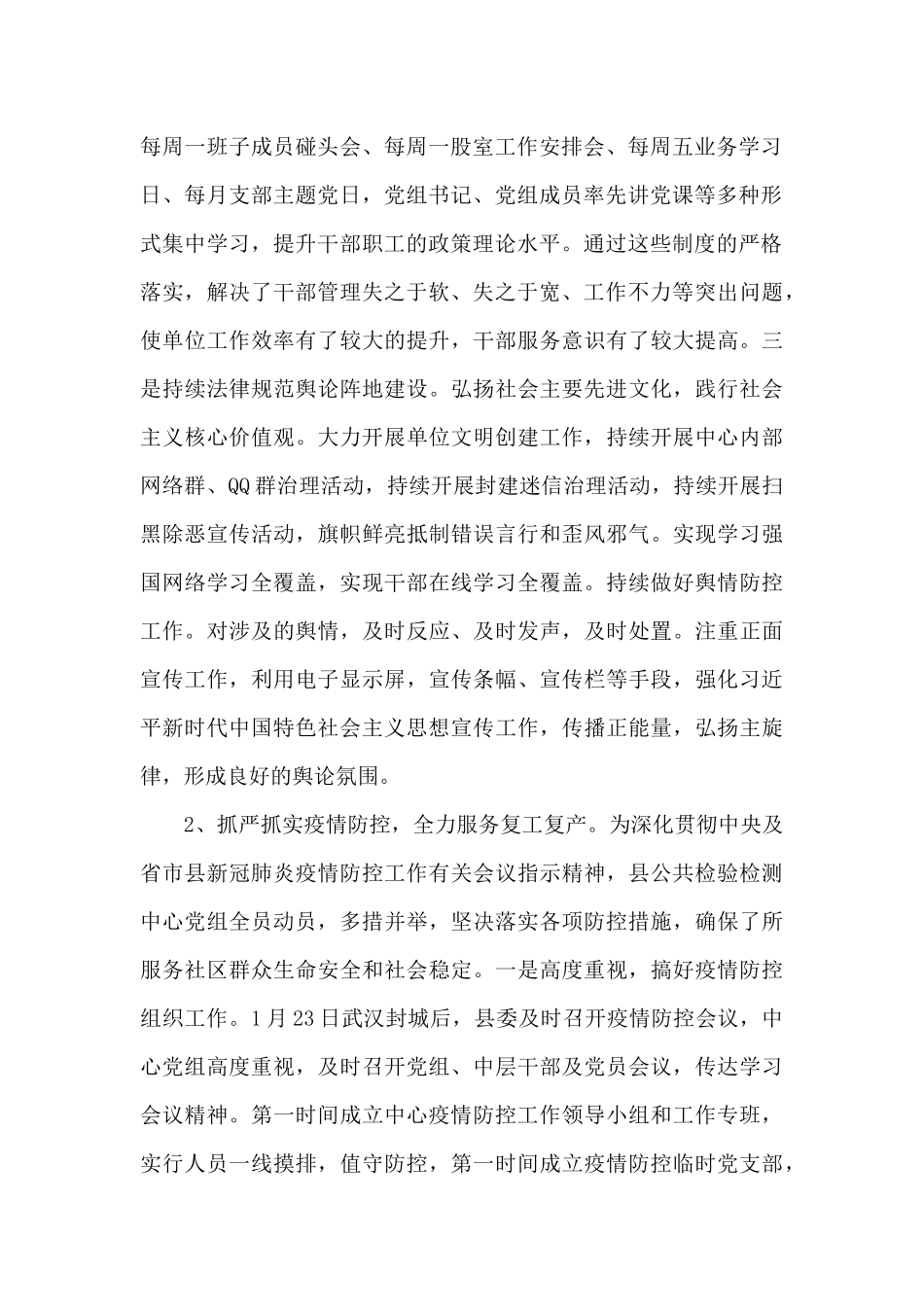 每周一班子成员碰头会、每周一股室工作安排会、每周五业务学习日、每月支部主题党日，党组书记、党组成员率先讲党课等多种形式集中学习，提升干部职工的政策理论水平。通过这些制度的严格落实，解决了干部管理失之于软、失之于宽、工作不力等突出问题，使单位工作效率有了较大的提升，干部服务意识有了较大提高。三是持续法律规范舆论阵地建设。弘扬社会主要先进文化，践行社会主义核心价值观。大力开展单位文明创建工作，持续开展中心内部网络群、QQ群治理活动，持续开展封建迷信治理活动，持续开展扫黑除恶宣传活动，旗帜鲜亮抵制错误言行和歪风邪气。实现学习强国网络学习全覆盖，实现干部在线学习全覆盖。持续做好舆情防控工作。对涉及的舆情，及时反应、及时发声，及时处置。注重正面宣传工作，利用电子显示屏，宣传条幅、宣传栏等手段，强化习近平新时代中国特色社会主义思想宣传工作，传播正能量，弘扬主旋律，形成良好的舆论氛围。

2、抓严抓实疫情防控，全力服务复工复产。为深化贯彻中央及省市县新冠肺炎疫情防控工作有关会议指示精神，县公共检验检测中心党组全员动员，多措并举，坚决落实各项防控措施，确保了所服务社区群众生命安全和社会稳定。一是高度重视，搞好疫情防控组织工作。1月23日武汉封城后，县委及时召开疫情防控会议，中心党组高度重视，及时召开党组、中层干部及党员会议，传达学习会议精神。第一时间成立中心疫情防控工作领导小组和工作专班，实行人员一线摸排，值守防控，第一时间成立疫情防控临时党支部，